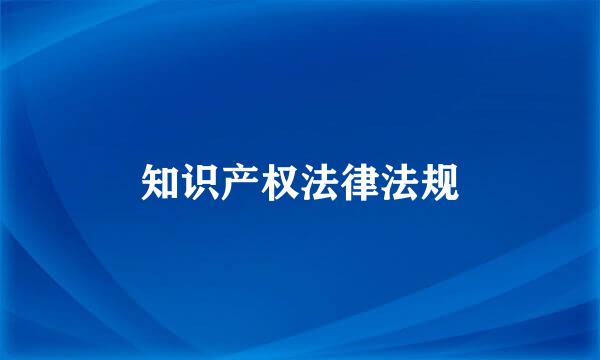 知识产权法律法规